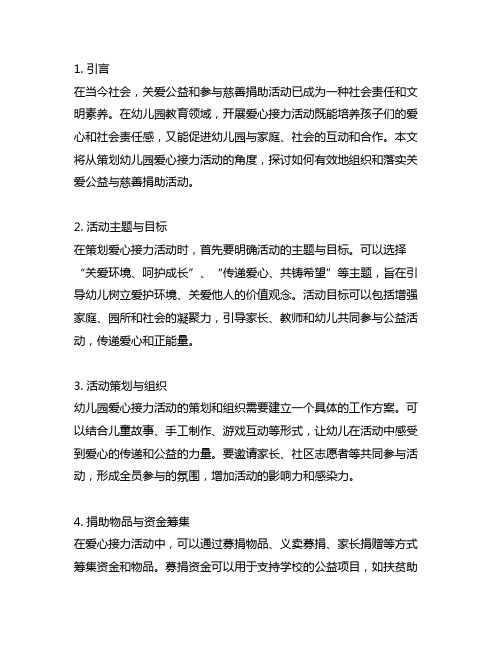 1. 引言
在当今社会，关爱公益和参与慈善捐助活动已成为一种社会责任和文明素养。在幼儿园教育领域，开展爱心接力活动既能培养孩子们的爱心和社会责任感，又能促进幼儿园与家庭、社会的互动和合作。本文将从策划幼儿园爱心接力活动的角度，探讨如何有效地组织和落实关爱公益与慈善捐助活动。

2. 活动主题与目标
在策划爱心接力活动时，首先要明确活动的主题与目标。可以选择“关爱环境、呵护成长”、“传递爱心、共铸希望”等主题，旨在引导幼儿树立爱护环境、关爱他人的价值观念。活动目标可以包括增强家庭、园所和社会的凝聚力，引导家长、教师和幼儿共同参与公益活动，传递爱心和正能量。

3. 活动策划与组织
幼儿园爱心接力活动的策划和组织需要建立一个具体的工作方案。可以结合儿童故事、手工制作、游戏互动等形式，让幼儿在活动中感受到爱心的传递和公益的力量。要邀请家长、社区志愿者等共同参与活动，形成全员参与的氛围，增加活动的影响力和感染力。

4. 捐助物品与资金筹集
在爱心接力活动中，可以通过募捐物品、义卖募捐、家长捐赠等方式筹集资金和物品。募捐资金可以用于支持学校的公益项目，如扶贫助